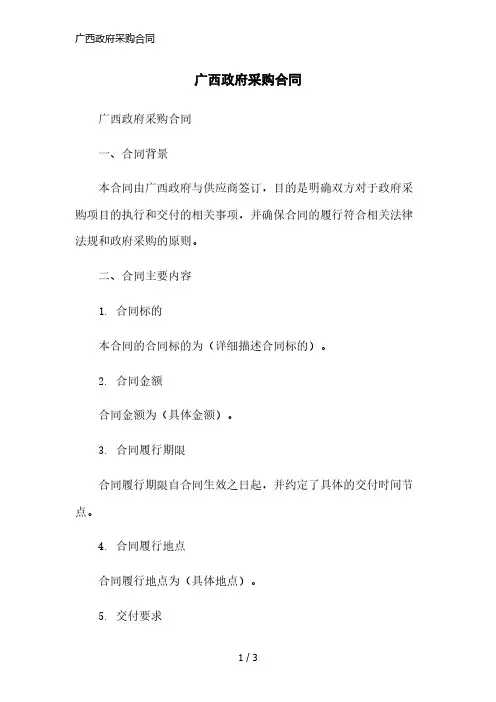 广西政府采购合同

广西政府采购合同

广西政府采购合同

一、合同背景

本合同由广西政府与供应商签订，目的是明确双方对于政府采购项目的执行和交付的相关事项，并确保合同的履行符合相关法律法规和政府采购的原则。

二、合同主要内容

1. 合同标的

本合同的合同标的为（详细描述合同标的）。

2. 合同金额

合同金额为（具体金额）。

3. 合同履行期限

合同履行期限自合同生效之日起，并约定了具体的交付时间节点。

4. 合同履行地点

合同履行地点为（具体地点）。

5. 交付要求

1 / 3